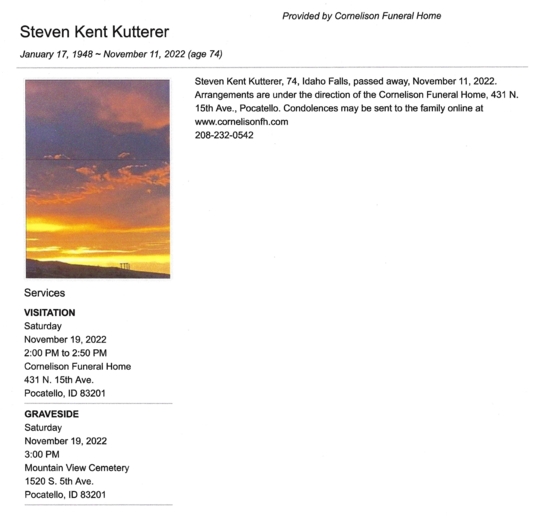 Provided by Cornelison Funeral Home

Steven Kent Kutterer

January 17, 1948 ~ November 11, 2022 (age 74)

Steven Kent Kutterer, 74, Idaho Falls, passed away, November 11, 2022. Arrangements are under the direction of the Cornelison Funeral Home, 431 N. 15th Ave., Pocatello. Condolences may be sent to the family online at www.cornelisonfh.com
208-232-0542

Services

VISITATION
Saturday
November 19, 2022
2:00 PM to 2:50 PM
Cornelison Funeral Home
431 N. 15th Ave.
Pocatello, ID 83201

GRAVESIDE
Saturday
November 19, 2022
3:00 PM
Mountain View Cemetery
1520 S. 5th Ave.
Pocatello, ID 83201